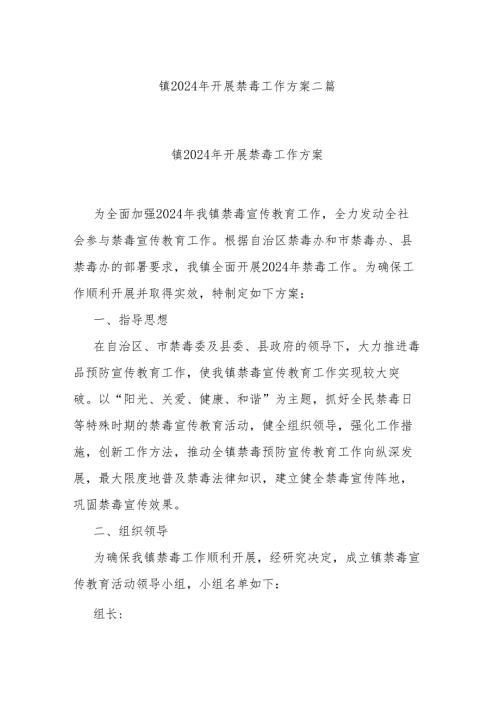 镇2024年开展禁毒工作方案二篇

镇2024年开展禁毒工作方案

为全面加强2024年我镇禁毒宣传教育工作，全力发动全社会参与禁毒宣传教育工作。根据自治区禁毒办和市禁毒办、县禁毒办的部署要求，我镇全面开展2024年禁毒工作。为确保工作顺利开展并取得实效，特制定如下方案：

一、指导思想

在自治区、市禁毒委及县委、县政府的领导下，大力推进毒品预防宣传教育工作，使我镇禁毒宣传教育工作实现较大突破。以“阳光、关爱、健康、和谐”为主题，抓好全民禁毒日等特殊时期的禁毒宣传教育活动，健全组织领导，强化工作措施，创新工作方法，推动全镇禁毒预防宣传教育工作向纵深发展，最大限度地普及禁毒法律知识，建立健全禁毒宣传阵地，巩固禁毒宣传效果。

二、组织领导

为确保我镇禁毒工作顺利开展，经研究决定，成立镇禁毒宣传教育活动领导小组，小组名单如下：

组长：